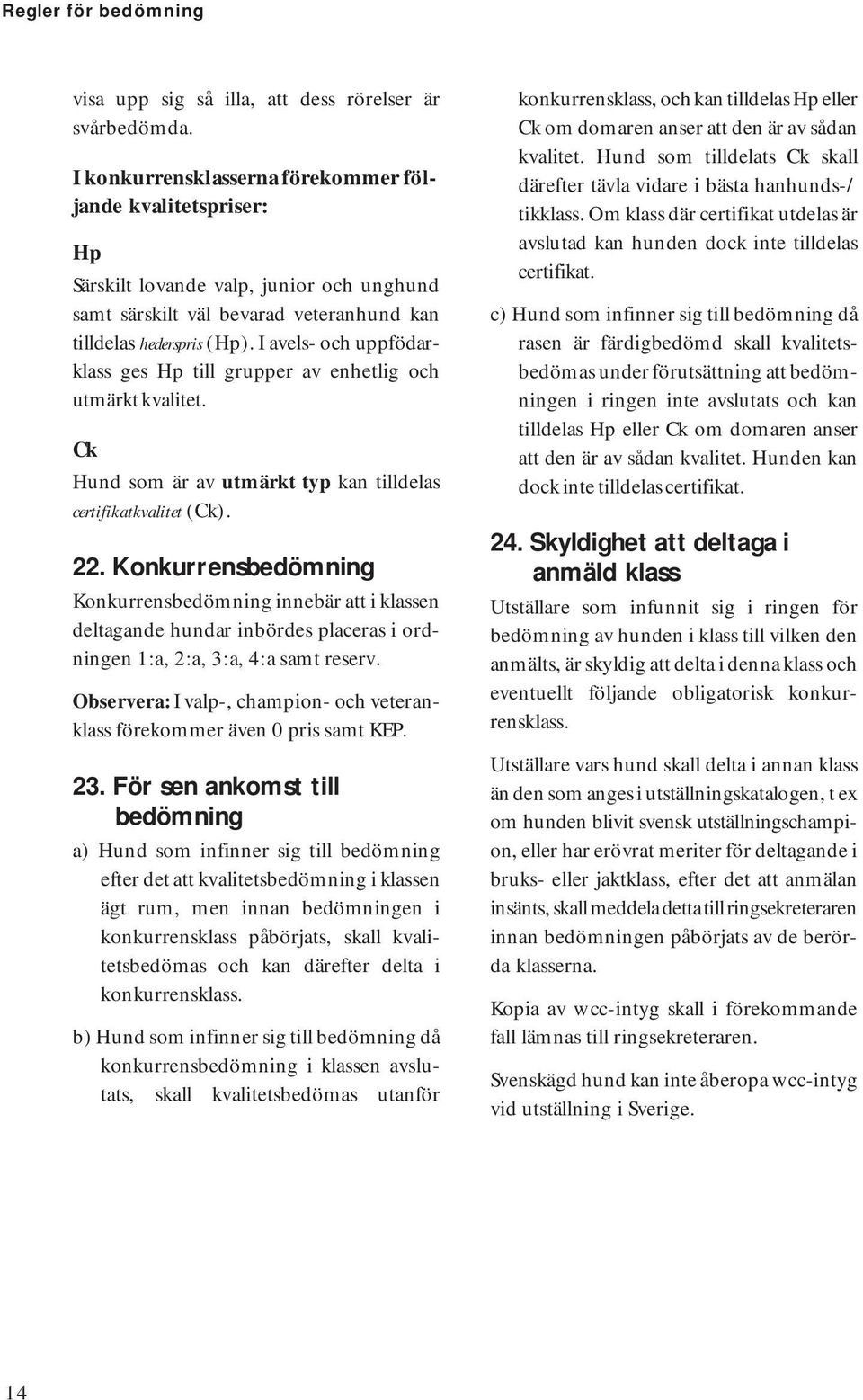 Regler för bedömning

visa upp sig så illa, att dess rörelser är svårbedömda.

I konkurrensklasserna förekommer följande kvalitetspriser:

Hp

Särskilt lovande valp, junior och unghund samt särskilt väl bevarad veteranhund kan tilldelas hederspris (Hp). I avels- och uppfödarklass ges Hp till grupper av enhetlig och utmärkt kvalitet.

Ck

Hund som är av utmärkt typ kan tilldelas certifikatkvalitet (Ck).

22. Konkurrensbedömning

Konkurrensbedömning innebär att i klassen deltagande hundar inbördes placeras i ordningen 1:a, 2:a, 3:a, 4:a samt reserv.

Observera: I valp-, champion- och veteranklass förekommer även 0 pris samt KEP.

23. För sen ankomst till bedömning

a) Hund som infinner sig till bedömning efter det att kvalitetsbedömning i klassen ägt rum, men innan bedömningen i konkurrensklass påbörjats, skall kvalitetsbedömas och kan därefter delta i konkurrensklass.

b) Hund som infinner sig till bedömning då konkurrensbedömning i klassen avslutats, skall kvalitetsbedömas utanför konkurrensklass, och kan tilldelas Hp eller Ck om domaren anser att den är av sådan kvalitet. Hund som tilldelats Ck skall därefter tävla vidare i bästa hanhunds-/tikklass. Om klass där certifikat utdelas är avslutad kan hunden dock inte tilldelas certifikat.

c) Hund som infinner sig till bedömning då rasen är färdigbedömd skall kvalitetsbedömas under förutsättning att bedömningen i ringen inte avslutats och kan tilldelas Hp eller Ck om domaren anser att den är av sådan kvalitet. Hunden kan dock inte tilldelas certifikat.

24. Skyldighet att deltaga i anmäld klass

Utställare som infunnit sig i ringen för bedömning av hunden i klass till vilken den anmälts, är skyldig att delta i denna klass och eventuellt följande obligatorisk konkurrensklass.

Utställare vars hund skall delta i annan klass än den som anges i utställningskatalogen, t ex om hunden blivit svensk utställningschampion, eller har erövrat meriter för deltagande i bruks- eller jaktklass, efter det att anmälan insänts, skall meddela detta till ringsekreteraren innan bedömningen påbörjats av de berörda klasserna.

Kopia av wcc-intyg skall i förekommande fall lämnas till ringsekreteraren.

Svenskägd hund kan inte åberopa wcc-intyg vid utställning i Sverige.

14